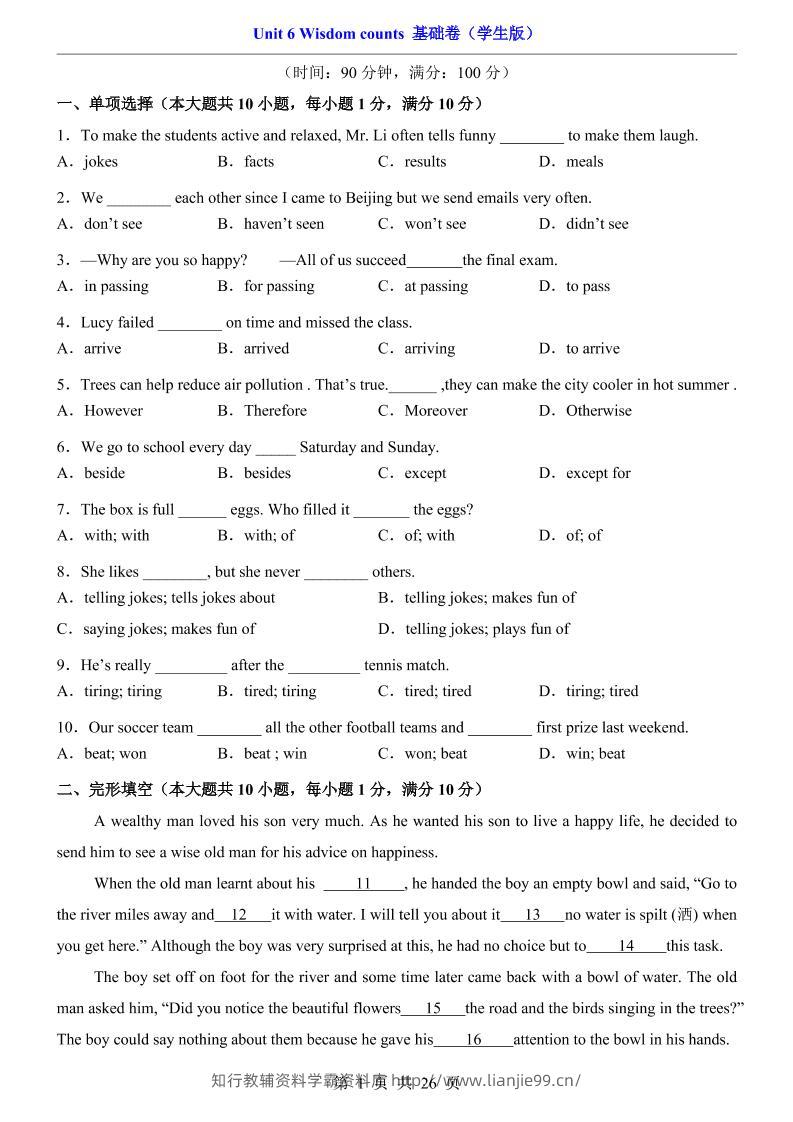 Unit 6 Wisdom counts 基础卷（学生版）

（时间：90分钟，满分：100分）

一、单项选择（本大题共10小题，每小题1分，满分10分）

1．To make the students active and relaxed, Mr. Li often tells funny ____ to make them laugh.
A．jokes B．facts C．results D．meals

2．We ____ each other since I came to Beijing but we send emails very often.
A．don't see B．haven't seen C．won't see D．didn't see

3．—Why are you so happy? —All of us succeed____the final exam.
A．in passing B．for passing C．at passing D．to pass

4．Lucy failed ____ on time and missed the class.
A．arrive B．arrived C．arriving D．to arrive

5．Trees can help reduce air pollution . That's true.____ ,they can make the city cooler in hot summer .
A．However B．Therefore C．Moreover D．Otherwise

6．We go to school every day ____ Saturday and Sunday.
A．beside B．besides C．except D．except for

7．The box is full ____ eggs. Who filled it ____ the eggs?
A．with; with B．with; of C．of; with D．of; of

8．She likes ____, but she never ____ others.
A．telling jokes; tells jokes about B．telling jokes; makes fun of
C．saying jokes; makes fun of D．telling jokes; plays fun of

9．He's really ____ after the ____ tennis match.
A．tiring; tiring B．tired; tiring C．tired; tired D．tiring; tired

10．Our soccer team ____ all the other football teams and ____ first prize last weekend.
A．beat; won B．beat ; win C．won; beat D．win; beat

二、完形填空（本大题共10小题，每小题1分，满分10分）

A wealthy man loved his son very much. As he wanted his son to live a happy life, he decided to send him to see a wise old man for his advice on happiness.

When the old man learnt about his ____11____, he handed the boy an empty bowl and said, "Go to the river miles away and____12____it with water. I will tell you about it____13____no water is spilt (洒) when you get here." Although the boy was very surprised at this, he had no choice but to____14____this task.

The boy set off on foot for the river and some time later came back with a bowl of water. The old man asked him, "Did you notice the beautiful flowers____15____the road and the birds singing in the trees?" The boy could say nothing about them because he gave his____16____attention to the bowl in his hands.

第1页 共26页

知行教辅资料学霸资料库 http://www.lianjie99.cn/